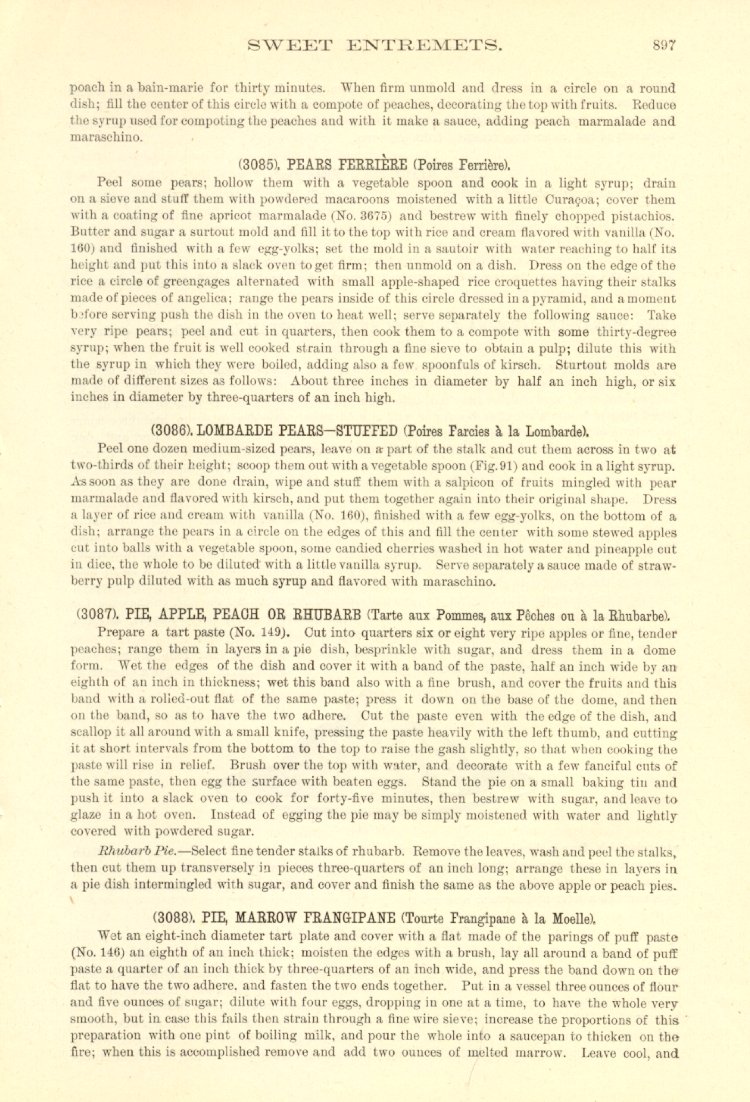 SWEET ENTREMETS. 897

poach in a bain-marie for thirty minutes. When firm unmold and dress in a circle on a round dish; fill the center of this circle with a compote of peaches, decorating the top with fruits. Reduce the syrup used for compoting the peaches and with it make a sauce, adding peach marmalade and maraschino.

(3085). PEARS FERRIÈRE (Poires Ferrière).

Peel some pears; hollow them with a vegetable spoon and cook in a light syrup; drain on a sieve and stuff them with powdered macaroons moistened with a little Curaçoa; cover them with a coating of fine apricot marmalade (No. 3675) and bestrew with finely chopped pistachios. Butter and sugar a surtout mold and fill it to the top with rice and cream flavored with vanilla (No. 160) and finished with a few egg-yolks; set the mold in a sautoir with water reaching to half its height and put this into a slack oven to get firm; then unmold on a dish. Dress on the edge of the rice a circle of greengages alternated with small apple-shaped rice croquettes having their stalks made of pieces of angelica; range the pears inside of this circle dressed in a pyramid, and a moment before serving push the dish in the oven to heat well; serve separately the following sauce: Take very ripe pears; peel and cut in quarters, then cook them to a compote with some thirty-degree syrup; when the fruit is well cooked strain through a fine sieve to obtain a pulp; dilute this with the syrup in which they were boiled, adding also a few spoonfuls of kirsch. Sturtout molds are made of different sizes as follows: About three inches in diameter by half an inch high, or six inches in diameter by three-quarters of an inch high.

(3086). LOMBARDE PEARS—STUFFED (Poires Farcies à la Lombarde).

Peel one dozen medium-sized pears, leave on a part of the stalk and cut them across in two at two-thirds of their height; scoop them out with a vegetable spoon (Fig. 91) and cook in a light syrup. As soon as they are done drain, wipe and stuff them with a salpicon of fruits mingled with pear marmalade and flavored with kirsch, and put them together again into their original shape. Dress a layer of rice and cream with vanilla (No. 160), finished with a few egg-yolks, on the bottom of a dish; arrange the pears in a circle on the edges of this and fill the center with some stewed apples cut into balls with a vegetable spoon, some candied cherries washed in hot water and pineapple cut in dice, the whole to be diluted with a little vanilla syrup. Serve separately a sauce made of strawberry pulp diluted with as much syrup and flavored with maraschino.

(3087). PIE, APPLE, PEACH OR RHUBARB (Tarte aux Pommes, aux Pêches ou à la Rhubarbe).

Prepare a tart paste (No. 149). Cut into quarters six or eight very ripe apples or fine, tender peaches; range them in layers in a pie dish, besprinkle with sugar, and dress them in a dome form. Wet the edges of the dish and cover it with a band of the paste, half an inch wide by an eighth of an inch in thickness; wet this band also with a fine brush, and cover the fruits and this band with a rolled-out flat of the same paste; press it down on the base of the dome, and then on the band, so as to have the two adhere. Cut the paste even with the edge of the dish, and scallop it all around with a small knife, pressing the paste heavily with the left thumb, and cutting it at short intervals from the bottom to the top to raise the gash slightly, so that when cooking the paste will rise in relief. Brush over the top with water, and decorate with a few fanciful cuts of the same paste, then egg the surface with beaten eggs. Stand the pie on a small baking tin and push it into a slack oven to cook for forty-five minutes, then bestrew with sugar, and leave to glaze in a hot oven. Instead of egging the pie may be simply moistened with water and lightly covered with powdered sugar.

Rhubarb Pie.—Select fine tender stalks of rhubarb. Remove the leaves, wash and peel the stalks, then cut them up transversely in pieces three-quarters of an inch long; arrange these in layers in a pie dish intermingled with sugar, and cover and finish the same as the above apple or peach pies.

(3088). PIE, MARROW FRANGIPANE (Tourte Frangipane à la Moelle).

Wet an eight-inch diameter tart plate and cover with a flat made of the parings of puff paste (No. 146) an eighth of an inch thick; moisten the edges with a brush, lay all around a band of puff paste a quarter of an inch thick by three-quarters of an inch wide, and press the band down on the flat to have the two adhere, and fasten the two ends together. Put in a vessel three ounces of flour and five ounces of sugar; dilute with four eggs, dropping in one at a time, to have the whole very smooth, but in case this fails then strain through a fine wire sieve; increase the proportions of this preparation with one pint of boiling milk, and pour the whole into a saucepan to thicken on the fire; when this is accomplished remove and add two ounces of melted marrow. Leave cool, and